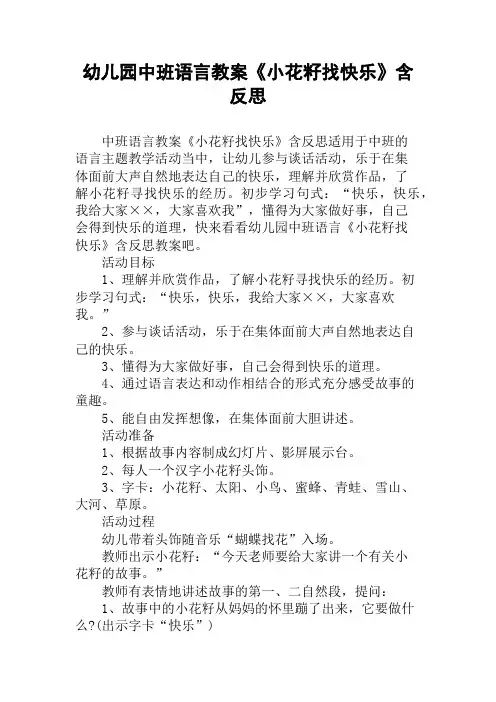 幼儿园中班语言教案《小花籽找快乐》含反思

中班语言教案《小花籽找快乐》含反思适用于中班的语言主题教学活动当中，让幼儿参与谈话活动，乐于在集体面前大声自然地表达自己的快乐，理解并欣赏作品，了解小花籽寻找快乐的经历。初步学习句式：“快乐，快乐，我给大家××，大家喜欢我”，懂得为大家做好事，自己会得到快乐的道理，快来看看幼儿园中班语言《小花籽找快乐》含反思教案吧。

活动目标

1、理解并欣赏作品，了解小花籽寻找快乐的经历。初步学习句式：“快乐，快乐，我给大家××，大家喜欢我。”

2、参与谈话活动，乐于在集体面前大声自然地表达自己的快乐。

3、懂得为大家做好事，自己会得到快乐的道理。

4、通过语言表达和动作相结合的形式充分感受故事的童趣。

5、能自由发挥想像，在集体面前大胆讲述。

活动准备

1、根据故事内容制成幻灯片、影屏展示台。

2、每人一个汉字小花籽头饰。

3、字卡：小花籽、太阳、小鸟、蜜蜂、青蛙、雪山、大河、草原。

活动过程

幼儿带着头饰随音乐“蝴蝶找花”入场。

教师出示小花籽：“今天老师要给大家讲一个有关小花籽的故事。”

教师有表情地讲述故事的第一、二自然段，提问：

1、故事中的小花籽从妈妈的怀里蹦了出来，它要做什么?(出示字卡“快乐”)